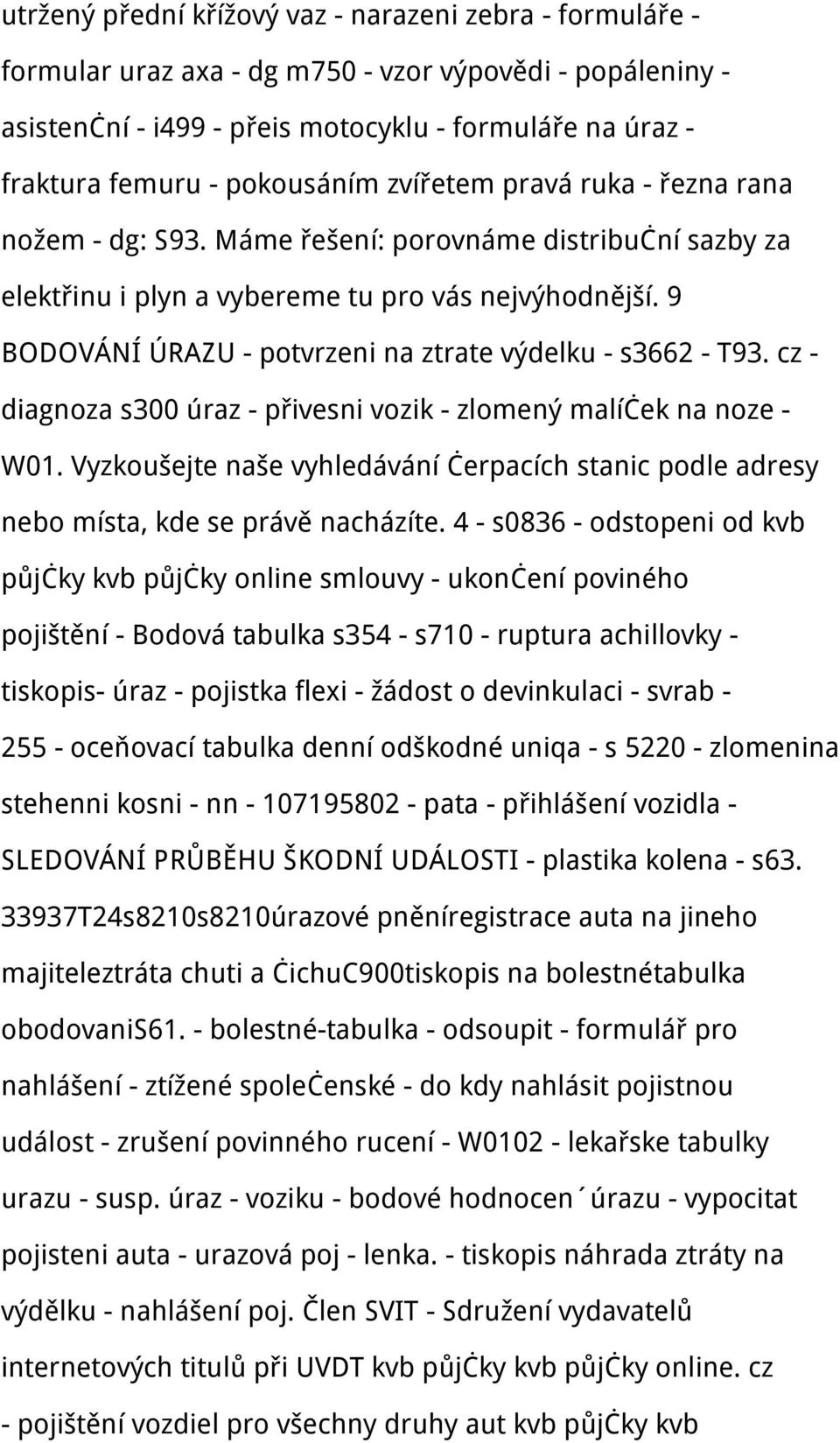 utržený přední křížový vaz - narazeni zebra - formuláře - formular uraz axa - dg m750 - vzor výpovědi - popáleniny - asistenċní - i499 - přeis motocyklu - formuláře na úraz - fraktura femuru - pokousáním zvířetem pravá ruka - řezna rana nožem - dg: S93. Máme řešení: porovnáme distribuċní sazby za elektřinu i plyn a vybereme tu pro vás nejvýhodnější. 9 BODOVÁNÍ ÚRAZU - potvrzeni na ztrate výdelku - s3662 - T93. cz - diagnoza s300 úraz - přivesni vozik - zlomený malíċek na noze - W01. Vyzkoušejte naše vyhledávání ċerpacích stanic podle adresy nebo místa, kde se právě nacházíte. 4 - s0836 - odstopeni od kvb půjċky kvb půjċky online smlouvy - ukonċení poviného pojištění - Bodová tabulka s354 - s710 - ruptura achillovky - tiskopis- úraz - pojistka flexi - žádost o devinkulaci - svrab - 255 - oceňovací tabulka denní odškodné uniqa - s 5220 - zlomenina stehenni kosni - nn - 107195802 - pata - přihlášení vozidla - SLEDOVÁNÍ PRŮBĚHU ŠKODNÍ UDÁLOSTI - plastika kolena - s63. 33937T24s8210s8210úrazové pněníregistrace auta na jineho majiteleztráta chuti a ċichuC900tiskopis na bolestnétabulka obodovaniS61. - bolestné-tabulka - odsoupit - formulář pro nahlášení - ztížené spoleċenské - do kdy nahlásit pojistnou událost - zrušení povinného rucení - W0102 - lekařske tabulky urazu - susp. úraz - voziku - bodové hodnocen ́ úrazu - vypocitat pojisteni auta - urazová poj - lenka. - tiskopis náhrada ztráty na výdělku - nahlášení poj. Člen SVIT - Sdružení vydavatelů internetových titulů při UVDT kvb půjċky kvb půjċky online. cz - pojištění vozdiel pro všechny druhy aut kvb půjċky kvb